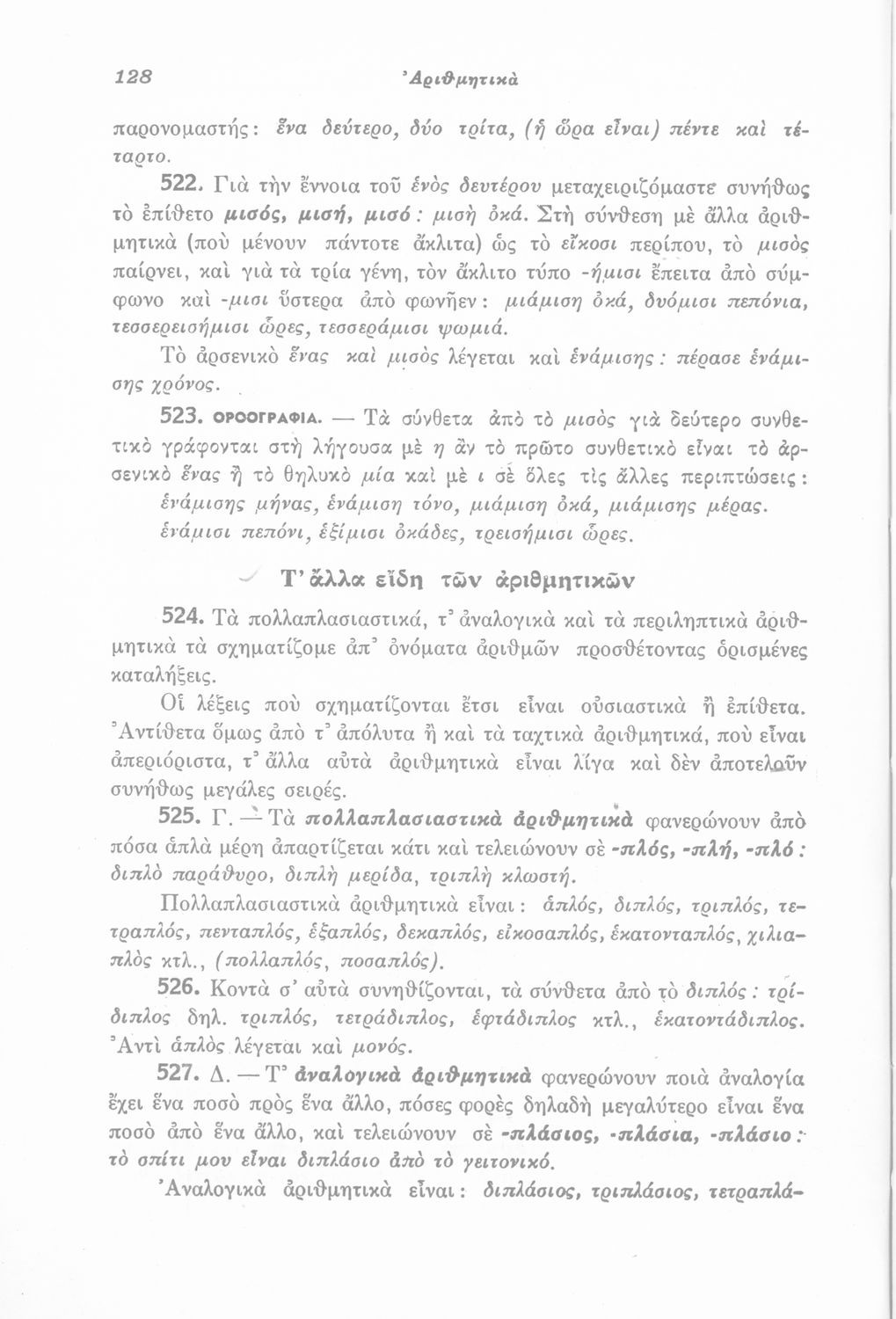 128 Ἀριθμητικὰ

παρονομαστής: ἕνα δεύτερο, δύο τρίτα, (ἡ ὥρα εἶναι) πέντε καὶ τέταρτο.

522. Γιὰ τὴν ἔννοια τοῦ ἑνὸς δευτέρου μεταχειριζόμαστε συνήθως τὸ ἐπίθετο μισός, μισή, μισό: μισὴ ὀκά. Στὴ σύνθεση μὲ ἄλλα ἀριθμητικὰ (ποὺ μένουν πάντοτε ἄκλιτα) ὡς τὸ εἴκοσι περίπου, τὸ μισὸς παίρνει, καὶ γιὰ τὰ τρία γένη, τὸν ἄκλιτο τύπο -ήμισι ἔπειτα ἀπὸ σύμφωνο καὶ -μισι ὕστερα ἀπὸ φωνῆεν: μιάμιση ὀκά, δυόμισι πεπόνια, τεσσερεισήμισι ὧρες, τεσσεράμισι ψωμιά.

Τὸ ἀρσενικὸ ἕνας καὶ μισὸς λέγεται καὶ ἑνάμισης: πέρασε ἑνάμισης χρόνος.

523. ΟΡΘΟΓΡΑΦΙΑ. — Τὰ σύνθετα ἀπὸ τὸ μισὸς γιὰ δεύτερο συνθετικὸ γράφονται στὴ λήγουσα μὲ η ἂν τὸ πρῶτο συνθετικὸ εἶναι τὸ ἀρσενικὸ ἕνας ἢ τὸ θηλυκὸ μία καὶ μὲ ι σὲ ὅλες τὶς ἄλλες περιπτώσεις:
ἑνάμισης μήνας, ἑνάμιση τόνο, μιάμιση ὀκά, μιάμισης μέρας.
ἑνάμισι πεπόνι, ἑξίμισι ὀκάδες, τρεισήμισι ὧρες.

Τ' ἄλλα εἴδη τῶν ἀριθμητικῶν

524. Τὰ πολλαπλασιαστικά, τ' ἀναλογικὰ καὶ τὰ περιληπτικὰ ἀριθμητικὰ τὰ σχηματίζομε ἀπ' ὀνόματα ἀριθμῶν προσθέτοντας ὁρισμένες καταλήξεις.

Οἱ λέξεις ποὺ σχηματίζονται ἔτσι εἶναι οὐσιαστικὰ ἢ ἐπίθετα. Ἀντίθετα ὅμως ἀπὸ τ' ἀπόλυτα ἢ καὶ τὰ ταχτικὰ ἀριθμητικά, ποὺ εἶναι ἀπεριόριστα, τ' ἄλλα αὐτὰ ἀριθμητικὰ εἶναι λίγα καὶ δὲν ἀποτελοῦν συνήθως μεγάλες σειρές.

525. Γ. — Τὰ πολλαπλασιαστικὰ ἀριθμητικὰ φανερώνουν ἀπὸ πόσα ἁπλὰ μέρη ἀπαρτίζεται κάτι καὶ τελειώνουν σὲ -πλός, -πλή, -πλό: διπλὸ παράθυρο, διπλὴ μερίδα, τριπλὴ κλωστή.

Πολλαπλασιαστικὰ ἀριθμητικὰ εἶναι: ἁπλός, διπλός, τριπλός, τετραπλός, πενταπλός, ἑξαπλός, δεκαπλός, εἰκοσαπλός, ἑκατονταπλός, χιλιαπλὸς κτλ., (πολλαπλός, ποσαπλός).

526. Κοντὰ σ' αὐτὰ συνηθίζονται, τὰ σύνθετα ἀπὸ τὸ διπλός: τρίδιπλος δηλ. τριπλός, τετράδιπλος, ἑφτάδιπλος κτλ., ἑκατοντάδιπλος. Ἀντὶ ἁπλὸς λέγεται καὶ μονός.

527. Δ. — Τ' ἀναλογικὰ ἀριθμητικὰ φανερώνουν ποιὰ ἀναλογία ἔχει ἕνα ποσὸ πρὸς ἕνα ἄλλο, πόσες φορὲς δηλαδὴ μεγαλύτερο εἶναι ἕνα ποσὸ ἀπὸ ἕνα ἄλλο, καὶ τελειώνουν σὲ -πλάσιος, -πλάσια, -πλάσιο: τὸ σπίτι μου εἶναι διπλάσιο ἀπὸ τὸ γειτονικό.

Ἀναλογικὰ ἀριθμητικὰ εἶναι: διπλάσιος, τριπλάσιος, τετραπλά-